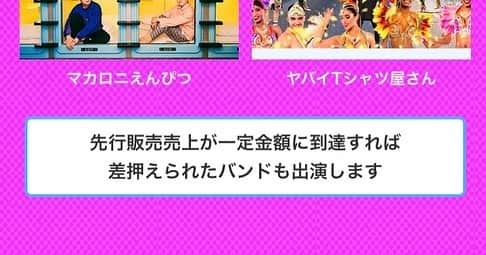 マカロニえんぴつ

ヤバイTシャツ屋さん

先行販売売上が一定金額に到達すれば
差押えられたバンドも出演します